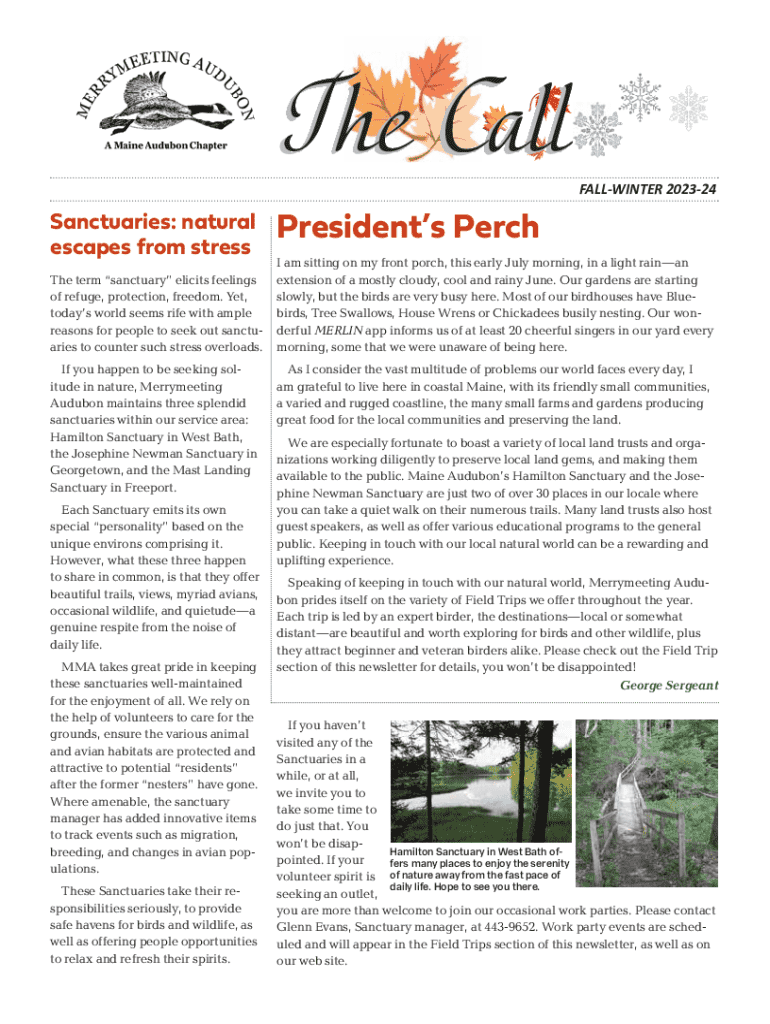 MERRYMEETING AUDUBON
A Maine Audubon Chapter

The Call

FALL-WINTER 2023-24

Sanctuaries: natural escapes from stress

The term "sanctuary" elicits feelings of refuge, protection, freedom. Yet, today's world seems rife with ample reasons for people to seek out sanctuaries to counter such stress overloads.

If you happen to be seeking solitude in nature, Merrymeeting Audubon maintains three splendid sanctuaries within our service area: Hamilton Sanctuary in West Bath, the Josephine Newman Sanctuary in Georgetown, and the Mast Landing Sanctuary in Freeport.

Each Sanctuary emits its own special "personality" based on the unique environs comprising it. However, what these three happen to share in common, is that they offer beautiful trails, views, myriad avians, occasional wildlife, and quietude—a genuine respite from the noise of daily life.

MMA takes great pride in keeping these sanctuaries well-maintained for the enjoyment of all. We rely on the help of volunteers to care for the grounds, ensure the various animal and avian habitats are protected and attractive to potential "residents" after the former "nesters" have gone. Where amenable, the sanctuary manager has added innovative items to track events such as migration, breeding, and changes in avian populations.

These Sanctuaries take their responsibilities seriously, to provide safe havens for birds and wildlife, as well as offering people opportunities to relax and refresh their spirits.

President's Perch

I am sitting on my front porch, this early July morning, in a light rain—an extension of a mostly cloudy, cool and rainy June. Our gardens are starting slowly, but the birds are very busy here. Most of our birdhouses have Bluebirds, Tree Swallows, House Wrens or Chickadees busily nesting. Our wonderful MERLIN app informs us of at least 20 cheerful singers in our yard every morning, some that we were unaware of being here.

As I consider the vast multitude of problems our world faces every day, I am grateful to live here in coastal Maine, with its friendly small communities, a varied and rugged coastline, the many small farms and gardens producing great food for the local communities and preserving the land.

We are especially fortunate to boast a variety of local land trusts and organizations working diligently to preserve local land gems, and making them available to the public. Maine Audubon's Hamilton Sanctuary and the Josephine Newman Sanctuary are just two of over 30 places in our locale where you can take a quiet walk on their numerous trails. Many land trusts also host guest speakers, as well as offer various educational programs to the general public. Keeping in touch with our local natural world can be a rewarding and uplifting experience.

Speaking of keeping in touch with our natural world, Merrymeeting Audubon prides itself on the variety of Field Trips we offer throughout the year. Each trip is led by an expert birder, the destinations—local or somewhat distant—are beautiful and worth exploring for birds and other wildlife, plus they attract beginner and veteran birders alike. Please check out the Field Trip section of this newsletter for details, you won't be disappointed!

George Sergeant

If you haven't visited any of the Sanctuaries in a while, or at all, we invite you to take some time to do just that. You won't be disappointed. If your volunteer spirit is seeking an outlet, you are more than welcome to join our occasional work parties. Please contact Glenn Evans, Sanctuary manager, at 443-9652. Work party events are scheduled and will appear in the Field Trips section of this newsletter, as well as on our web site.

Hamilton Sanctuary in West Bath offers many places to enjoy the serenity of nature away from the fast pace of daily life. Hope to see you there.